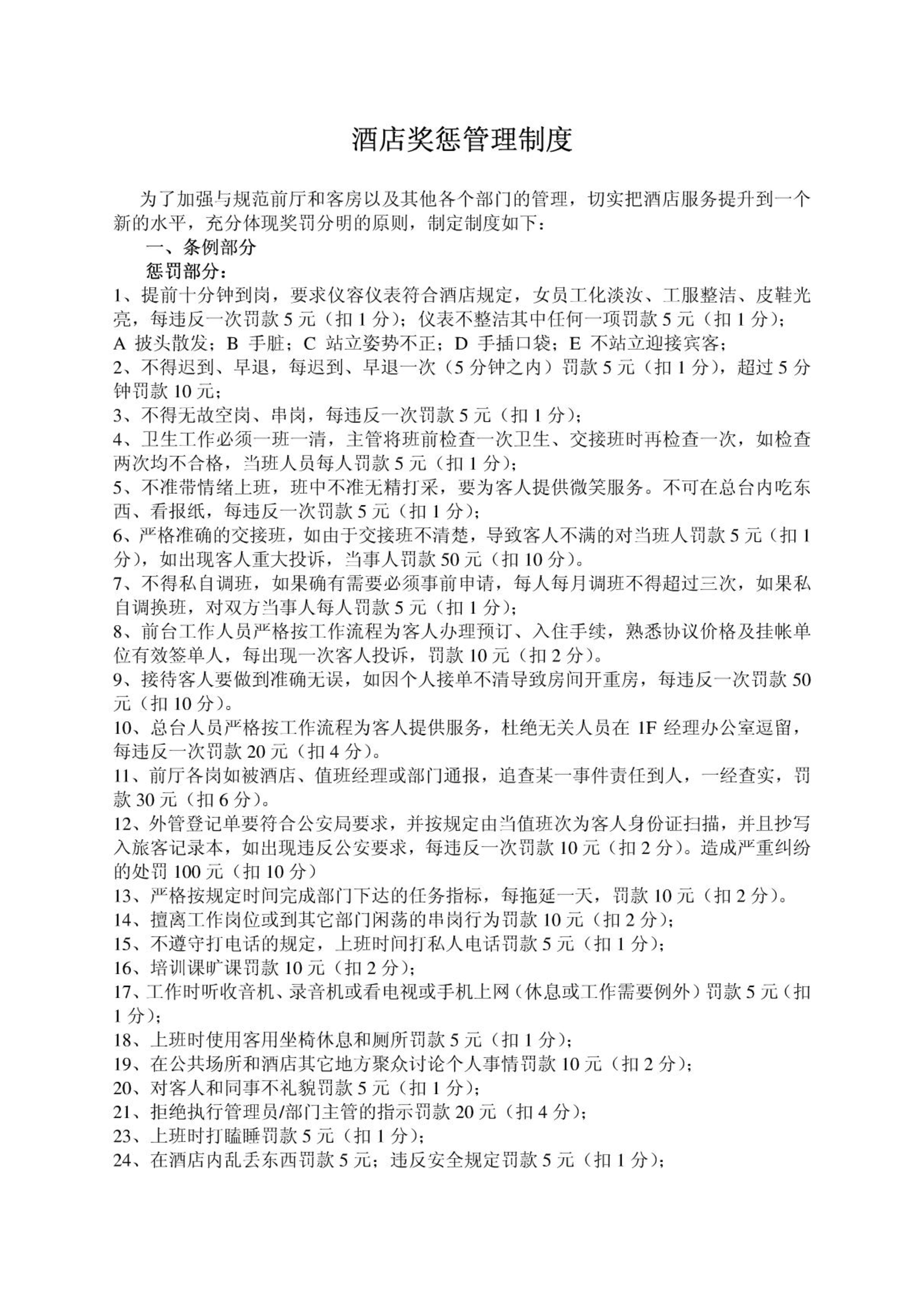 酒店奖惩管理制度

为了加强与规范前厅和客房以及其他各个部门的管理，切实把酒店服务提升到一个新的水平，充分体现奖罚分明的原则，制定制度如下：

一、条例部分

惩罚部分：

1、提前十分钟到岗，要求仪容仪表符合酒店规定，女员工化淡汝、工服整洁、皮鞋光亮，每违反一次罚款 5 元（扣 1 分）；仪表不整洁其中任何一项罚款 5 元（扣 1 分）；

A 披头散发；B 手脏；C 站立姿势不正；D 手插口袋；E 不站立迎接宾客；

2、不得迟到、早退，每迟到、早退一次（5 分钟之内）罚款 5 元（扣 1 分），超过 5 分钟罚款 10 元；

3、不得无故空岗、串岗，每违反一次罚款 5 元（扣 1 分）；

4、卫生工作必须一班一清，主管将班前检查一次卫生、交接班时再检查一次，如检查两次均不合格，当班人员每人罚款 5 元（扣 1 分）；

5、不准带情绪上班，班中不准无精打采，要为客人提供微笑服务。不可在总台内吃东西、看报纸，每违反一次罚款 5 元（扣 1 分）；

6、严格准确的交接班，如由于交接班不清楚，导致客人不满的对当班人罚款 5 元（扣 1 分），如出现客人重大投诉，当事人罚款 50 元（扣 10 分）。

7、不得私自调班，如果确有需要必须事前申请，每人每月调班不得超过三次，如果私自调换班，对双方当事人每人罚款 5 元（扣 1 分）；

8、前台工作人员严格按工作流程为客人办理预订、入住手续，熟悉协议价格及挂帐单位有效签单人，每出现一次客人投诉，罚款 10 元（扣 2 分）。

9、接待客人要做到准确无误，如因个人接单不清导致房间开重房，每违反一次罚款 50 元（扣 10 分）。

10、总台人员严格按工作流程为客人提供服务，杜绝无关人员在 1F 经理办公室逗留，每违反一次罚款 20 元（扣 4 分）。

11、前厅各岗如被酒店、值班经理或部门通报，追查某一事件责任到人，一经查实，罚款 30 元（扣 6 分）。

12、外管登记单要符合公安局要求，并按规定由当值班次为客人身份证扫描，并且抄写入旅客记录本，如出现违反公安要求，每违反一次罚款 10 元（扣 2 分）。造成严重纠纷的处罚 100 元（扣 10 分）

13、严格按规定时间完成部门下达的任务指标，每拖延一天，罚款 10 元（扣 2 分）。

14、擅离工作岗位或到其它部门闲荡的串岗行为罚款 10 元（扣 2 分）；

15、不遵守打电话的规定，上班时间打私人电话罚款 5 元（扣 1 分）；

16、培训课旷课罚款 10 元（扣 2 分）；

17、工作时听收音机、录音机或看电视或手机上网（休息或工作需要例外）罚款 5 元（扣 1 分）；

18、上班时使用客用坐椅休息和厕所罚款 5 元（扣 1 分）；

19、在公共场所和酒店其它地方聚众讨论个人事情罚款 10 元（扣 2 分）；

20、对客人和同事不礼貌罚款 5 元（扣 1 分）；

21、拒绝执行管理员/部门主管的指示罚款 20 元（扣 4 分）；

23、上班时打瞌睡罚款 5 元（扣 1 分）；

24、在酒店内乱丢东西罚款 5 元；违反安全规定罚款 5 元（扣 1 分）；